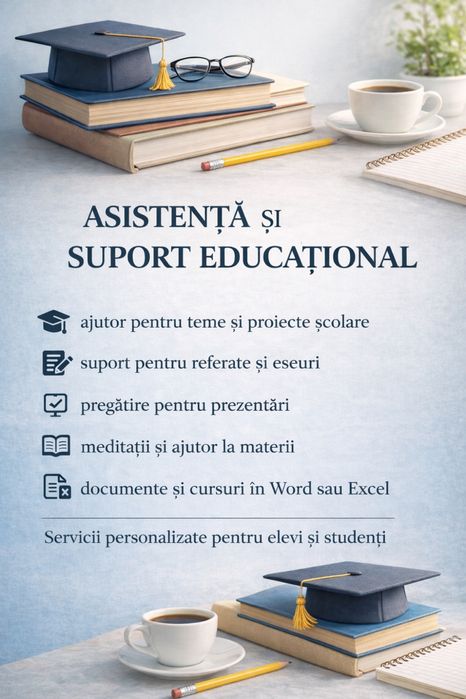 ASISTENȚĂ ȘI
SUPORT EDUCAȚIONAL

ajutor pentru teme și proiecte școlare

suport pentru referate și eseuri

pregătire pentru prezentări

meditații și ajutor la materii

documente și cursuri în Word sau Excel

Servicii personalizate pentru elevi și studenți